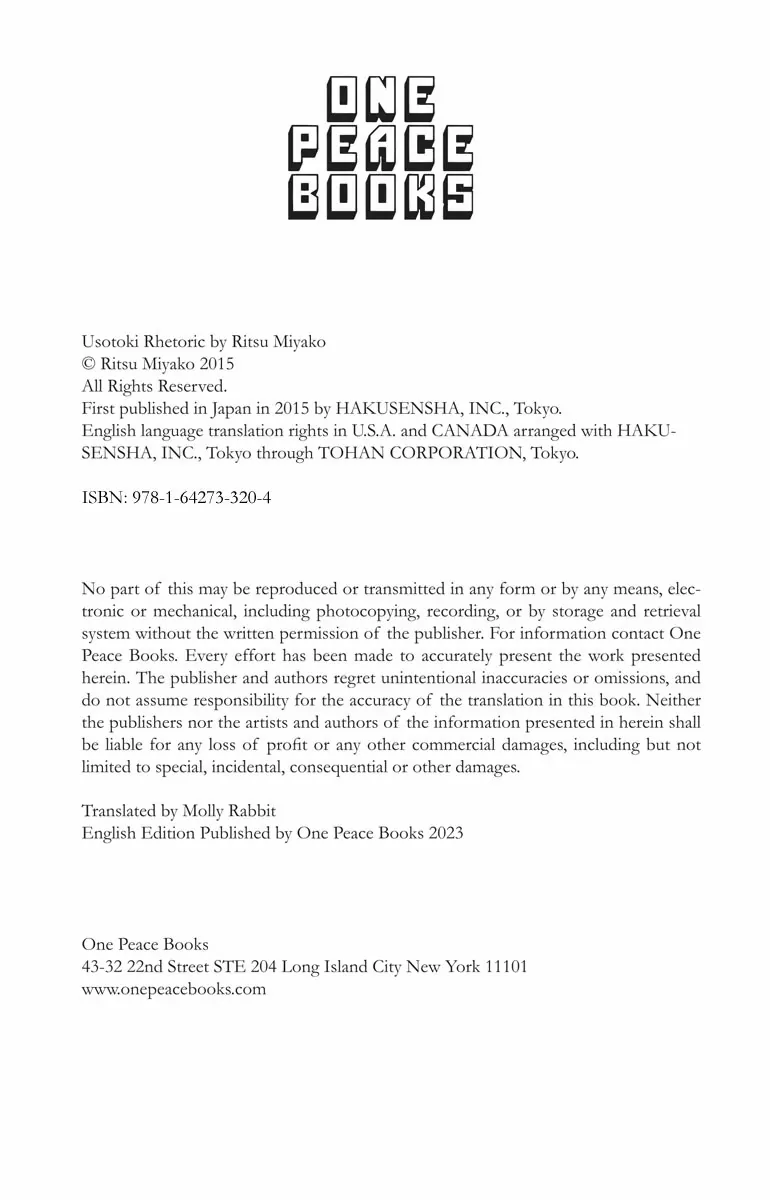 ONE
PEACE
BOOKS

Usotoki Rhetoric by Ritsu Miyako
© Ritsu Miyako 2015
All Rights Reserved.
First published in Japan in 2015 by HAKUSENSHA, INC., Tokyo.
English language translation rights in U.S.A. and CANADA arranged with HAKUSENSHA, INC., Tokyo through TOHAN CORPORATION, Tokyo.

ISBN: 978-1-64273-320-4

No part of this may be reproduced or transmitted in any form or by any means, electronic or mechanical, including photocopying, recording, or by storage and retrieval system without the written permission of the publisher. For information contact One Peace Books. Every effort has been made to accurately present the work presented herein. The publisher and authors regret unintentional inaccuracies or omissions, and do not assume responsibility for the accuracy of the translation in this book. Neither the publishers nor the artists and authors of the information presented in herein shall be liable for any loss of profit or any other commercial damages, including but not limited to special, incidental, consequential or other damages.

Translated by Molly Rabbit
English Edition Published by One Peace Books 2023

One Peace Books
43-32 22nd Street STE 204 Long Island City New York 11101
www.onepeacebooks.com